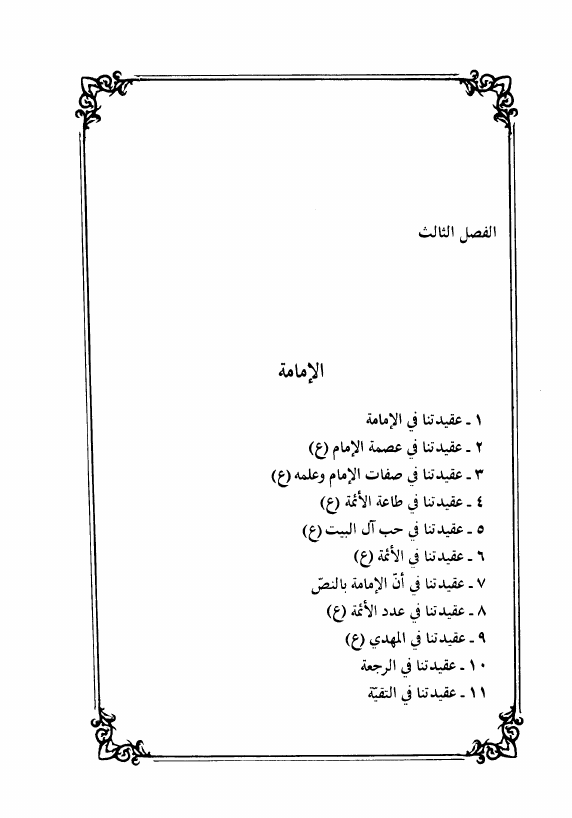 الفصل الثالث

الإمامة

١ ـ عقيدتنا في الإمامة
٢ ـ عقيدتنا في عصمة الإمام (ع)
٣ ـ عقيدتنا في صفات الإمام وعلمه (ع)
٤ ـ عقيدتنا في طاعة الأئمة (ع)
٥ ـ عقيدتنا في حب آل البيت (ع)
٦ ـ عقيدتنا في الأئمة (ع)
٧ ـ عقيدتنا في أنّ الإمامة بالنصّ
٨ ـ عقيدتنا في عدد الأئمة (ع)
٩ ـ عقيدتنا في المهدي (ع)
١٠ ـ عقيدتنا في الرجعة
١١ ـ عقيدتنا في التقيّة